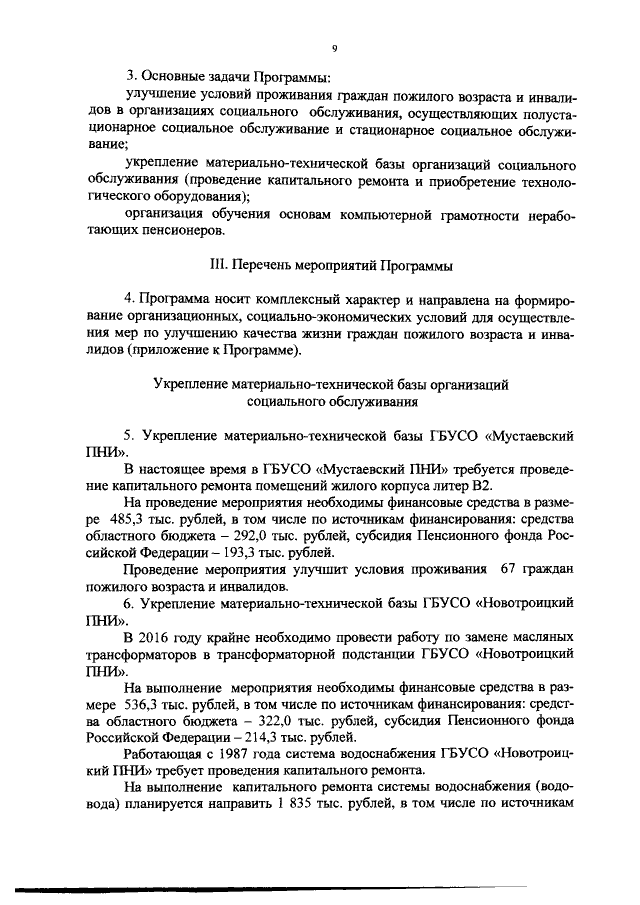 9

3. Основные задачи Программы:

улучшение условий проживания граждан пожилого возраста и инвалидов в организациях социального обслуживания, осуществляющих полустационарное социальное обслуживание и стационарное социальное обслуживание;

укрепление материально-технической базы организаций социального обслуживания (проведение капитального ремонта и приобретение технологического оборудования);

организация обучения основам компьютерной грамотности неработающих пенсионеров.

III. Перечень мероприятий Программы

4. Программа носит комплексный характер и направлена на формирование организационных, социально-экономических условий для осуществления мер по улучшению качества жизни граждан пожилого возраста и инвалидов (приложение к Программе).

Укрепление материально-технической базы организаций социального обслуживания

5. Укрепление материально-технической базы ГБУСО «Мустаевский ПНИ».

В настоящее время в ГБУСО «Мустаевский ПНИ» требуется проведение капитального ремонта помещений жилого корпуса литер В2.

На проведение мероприятия необходимы финансовые средства в размере 485,3 тыс. рублей, в том числе по источникам финансирования: средства областного бюджета – 292,0 тыс. рублей, субсидия Пенсионного фонда Российской Федерации – 193,3 тыс. рублей.

Проведение мероприятия улучшит условия проживания 67 граждан пожилого возраста и инвалидов.

6. Укрепление материально-технической базы ГБУСО «Новотроицкий ПНИ».

В 2016 году крайне необходимо провести работу по замене масляных трансформаторов в трансформаторной подстанции ГБУСО «Новотроицкий ПНИ».

На выполнение мероприятия необходимы финансовые средства в размере 536,3 тыс. рублей, в том числе по источникам финансирования: средства областного бюджета – 322,0 тыс. рублей, субсидия Пенсионного фонда Российской Федерации – 214,3 тыс. рублей.

Работающая с 1987 года система водоснабжения ГБУСО «Новотроицкий ПНИ» требует проведения капитального ремонта.

На выполнение капитального ремонта системы водоснабжения (водовода) планируется направить 1 835 тыс. рублей, в том числе по источникам